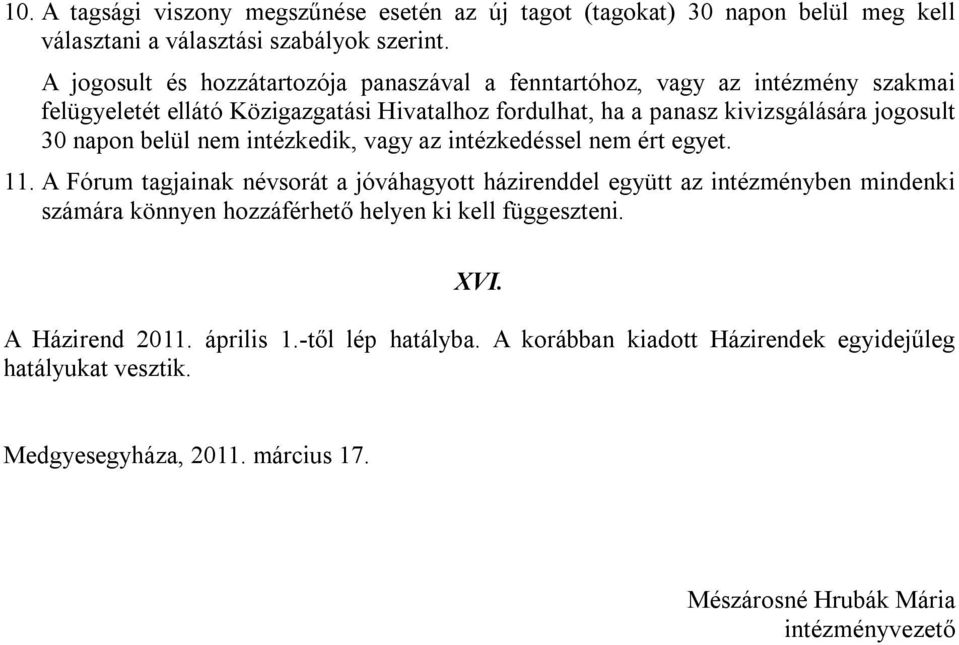 10. A tagsági viszony megszűnése esetén az új tagot (tagokat) 30 napon belül meg kell választani a választási szabályok szerint.

A jogosult és hozzátartozója panaszával a fenntartóhoz, vagy az intézmény szakmai felügyeletét ellátó Közigazgatási Hivatalhoz fordulhat, ha a panasz kivizsgálására jogosult 30 napon belül nem intézkedik, vagy az intézkedéssel nem ért egyet.

11. A Fórum tagjainak névsorát a jóváhagyott házirenddel együtt az intézményben mindenki számára könnyen hozzáférhető helyen ki kell függeszteni.

XVI.

A Házirend 2011. április 1.-től lép hatályba. A korábban kiadott Házirendek egyidejűleg hatályukat vesztik.

Medgyesegyháza, 2011. március 17.

Mészárosné Hrubák Mária
intézményvezető